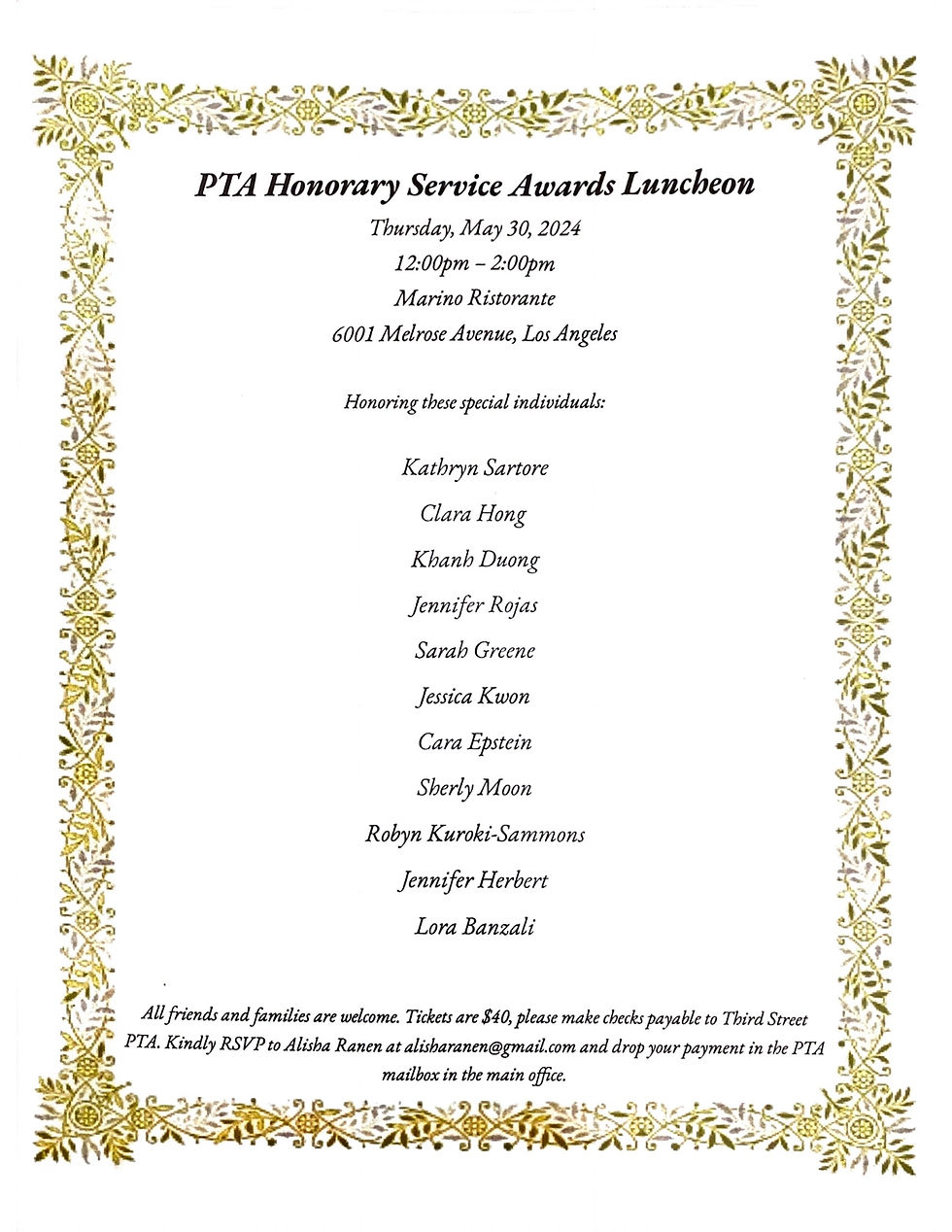 PTA Honorary Service Awards Luncheon

Thursday, May 30, 2024
12:00pm – 2:00pm
Marino Ristorante
6001 Melrose Avenue, Los Angeles

Honoring these special individuals:

Kathryn Sartore
Clara Hong
Khanh Duong
Jennifer Rojas
Sarah Greene
Jessica Kwon
Cara Epstein
Sherly Moon
Robyn Kuroki-Sammons
Jennifer Herbert
Lora Banzali

All friends and families are welcome. Tickets are $40, please make checks payable to Third Street PTA. Kindly RSVP to Alisha Ranen at alisharanen@gmail.com and drop your payment in the PTA mailbox in the main office.